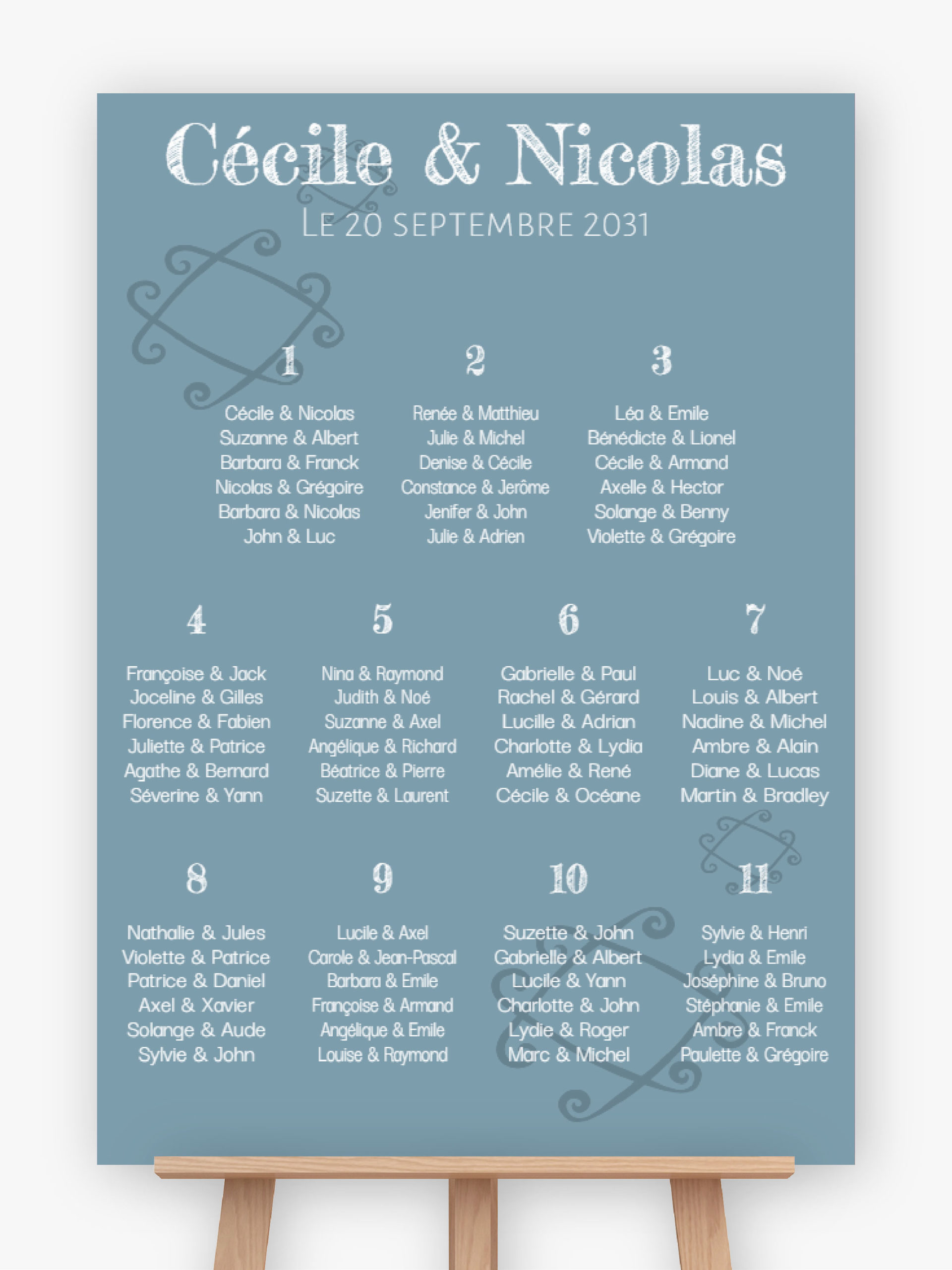 Cécile & Nicolas
LE 20 SEPTEMBRE 2031

1
Cécile & Nicolas
Suzanne & Albert
Barbara & Franck
Nicolas & Grégoire
Barbara & Nicolas
John & Luc

2
Renée & Matthieu
Julie & Michel
Denise & Cécile
Constance & Jerôme
Jenifer & John
Julie & Adrien

3
Léa & Emile
Bénédicte & Lionel
Cécile & Armand
Axelle & Hector
Solange & Benny
Violette & Grégoire

4
Françoise & Jack
Joceline & Gilles
Florence & Fabien
Juliette & Patrice
Agathe & Bernard
Séverine & Yann

5
Nina & Raymond
Judith & Noé
Suzanne & Axel
Angélique & Richard
Béatrice & Pierre
Suzette & Laurent

6
Gabrielle & Paul
Rachel & Gérard
Lucille & Adrian
Charlotte & Lydia
Amélie & René
Cécile & Océane

7
Luc & Noé
Louis & Albert
Nadine & Michel
Ambre & Alain
Diane & Lucas
Martin & Bradley

8
Nathalie & Jules
Violette & Patrice
Patrice & Daniel
Axel & Xavier
Solange & Aude
Sylvie & John

9
Lucile & Axel
Carole & Jean-Pascal
Barbara & Emile
Françoise & Armand
Angélique & Emile
Louise & Raymond

10
Suzette & John
Gabrielle & Albert
Lucile & Yann
Charlotte & John
Lydie & Roger
Marc & Michel

11
Sylvie & Henri
Lydia & Emile
Joséphine & Bruno
Stéphanie & Emile
Ambre & Franck
Paulette & Grégoire